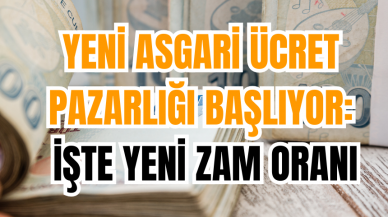 YENİ ASGARİ ÜCRET PAZARLIĞI BAŞLIYOR: İŞTE YENİ ZAM ORANI